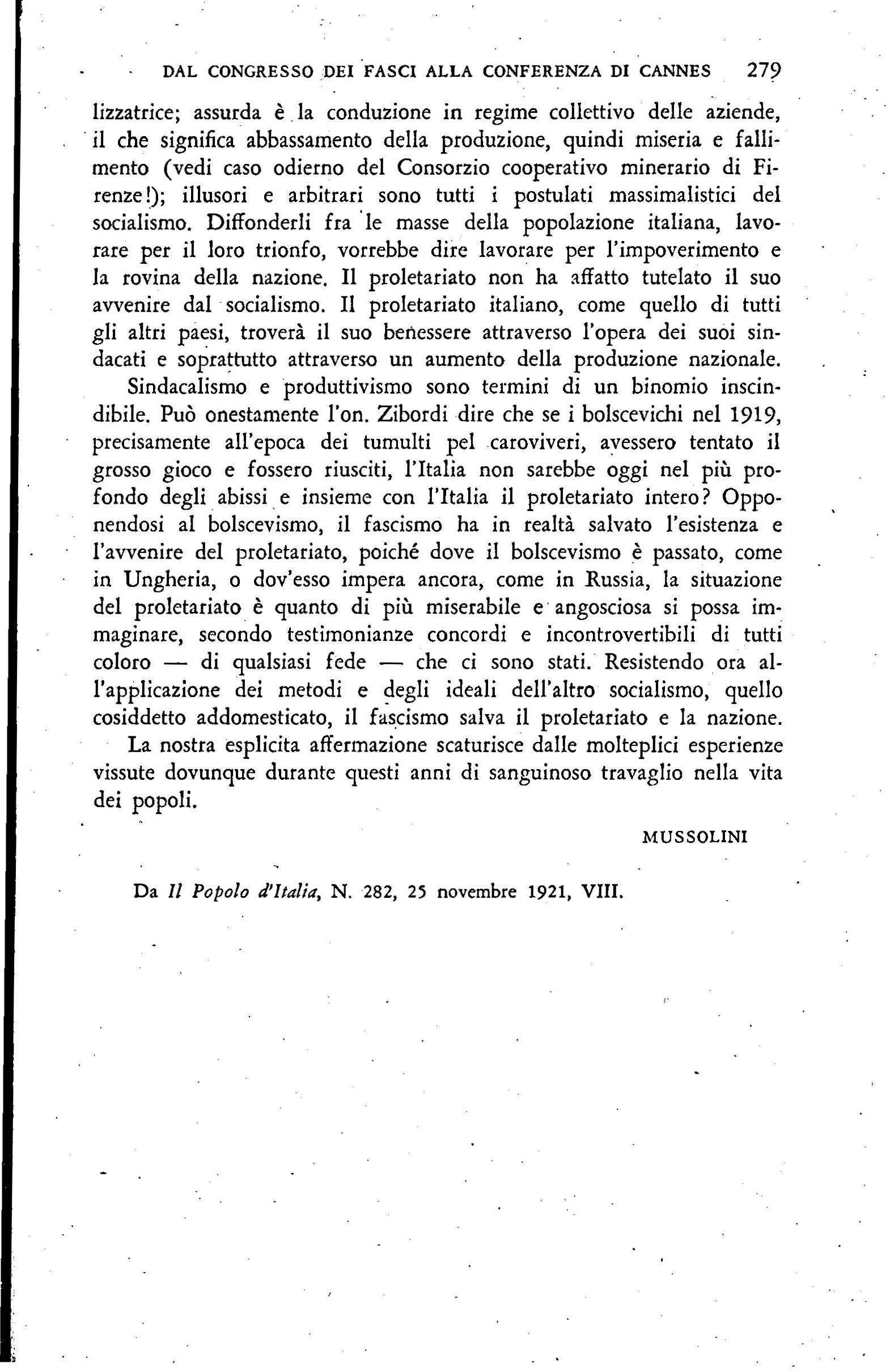 DAL CONGRESSO DEI FASCI ALLA CONFERENZA DI CANNES 279

lizzatrice; assurda è la conduzione in regime collettivo delle aziende, il che significa abbassamento della produzione, quindi miseria e fallimento (vedi caso odierno del Consorzio cooperativo minerario di Firenze!); illusori e arbitrari sono tutti i postulati massimalistici del socialismo. Diffonderli fra le masse della popolazione italiana, lavorare per il loro trionfo, vorrebbe dire lavorare per l'impoverimento e la rovina della nazione. Il proletariato non ha affatto tutelato il suo avvenire dal socialismo. Il proletariato italiano, come quello di tutti gli altri paesi, troverà il suo benessere attraverso l'opera dei suoi sindacati e soprattutto attraverso un aumento della produzione nazionale.

Sindacalismo e produttivismo sono termini di un binomio inscindibile. Può onestamente l'on. Zibordi dire che se i bolscevichi nel 1919, precisamente all'epoca dei tumulti pel caroviveri, avessero tentato il grosso gioco e fossero riusciti, l'Italia non sarebbe oggi nel più profondo degli abissi e insieme con l'Italia il proletariato intero? Opponendosi al bolscevismo, il fascismo ha in realtà salvato l'esistenza e l'avvenire del proletariato, poiché dove il bolscevismo è passato, come in Ungheria, o dov'esso impera ancora, come in Russia, la situazione del proletariato è quanto di più miserabile e angosciosa si possa immaginare, secondo testimonianze concordi e incontrovertibili di tutti coloro — di qualsiasi fede — che ci sono stati. Resistendo ora all'applicazione dei metodi e degli ideali dell'altro socialismo, quello cosiddetto addomesticato, il fascismo salva il proletariato e la nazione.

La nostra esplicita affermazione scaturisce dalle molteplici esperienze vissute dovunque durante questi anni di sanguinoso travaglio nella vita dei popoli.

MUSSOLINI

Da Il Popolo d'Italia, N. 282, 25 novembre 1921, VIII.